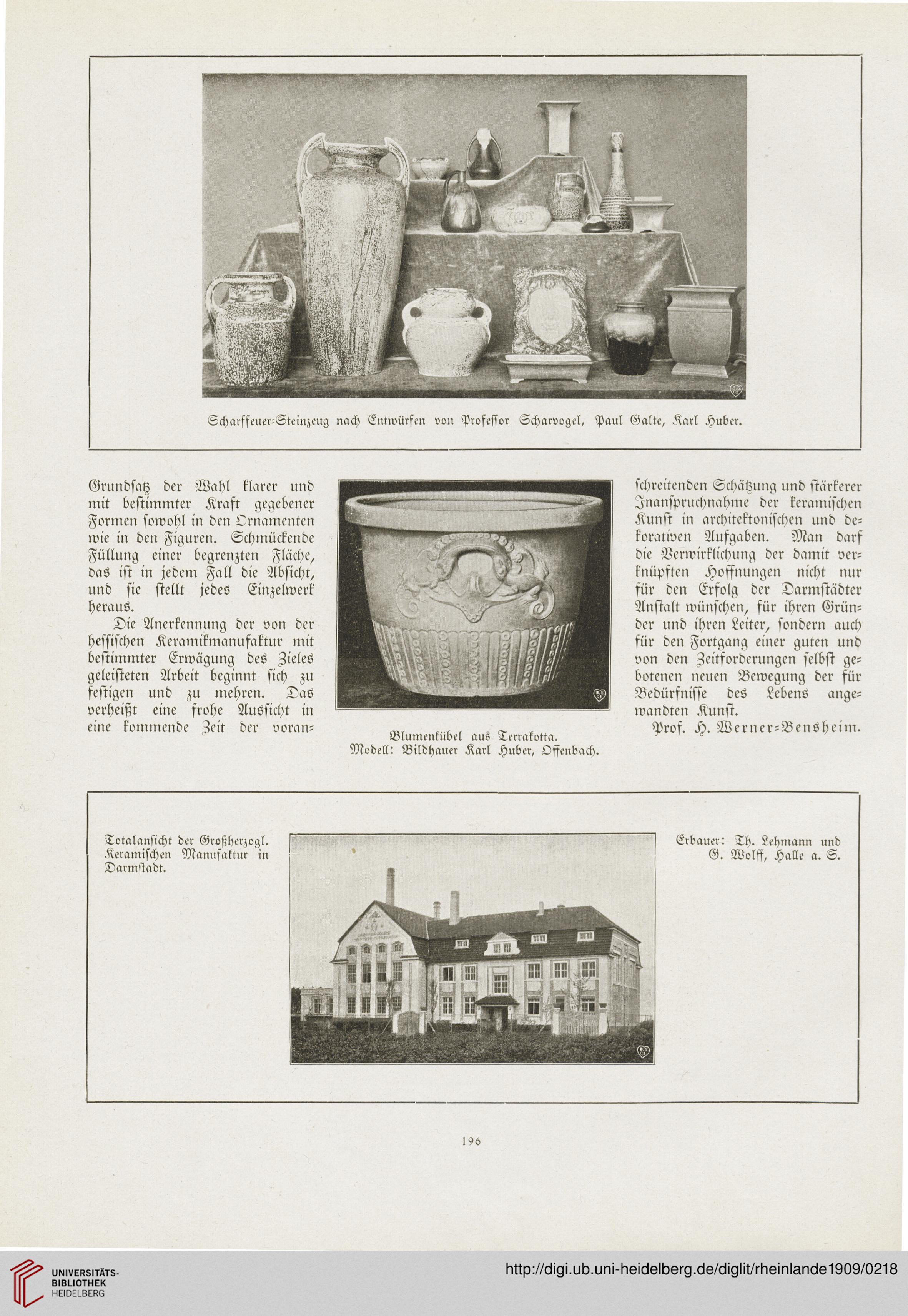 Scharffeuer-Steinzeug nach Entwürfen von Professor Scharvogel, Paul Galte, Karl Huber.

Grundsatz der Wahl klarer und mit bestimmter Kraft gegebener Formen sowohl in den Ornamenten wie in den Figuren. Schmückende Füllung einer begrenzten Fläche, das ist in jedem Fall die Absicht, und sie stellt jedes Einzelwerk heraus.

Die Anerkennung der von der hessischen Keramikmanufaktur mit bestimmter Erwägung des Zieles geleisteten Arbeit beginnt sich zu festigen und zu mehren. Das verheißt eine frohe Aussicht in eine kommende Zeit der voranschreitenden Schätzung und stärkerer Inanspruchnahme der keramischen Kunst in architektonischen und dekorativen Aufgaben. Man darf die Verwirklichung der damit verknüpften Hoffnungen nicht nur für den Erfolg der Darmstädter Anstalt wünschen, für ihren Gründer und ihren Leiter, sondern auch für den Fortgang einer guten und von den Zeitforderungen selbst gebotenen neuen Bewegung der für Bedürfnisse des Lebens angewandten Kunst.

Prof. H. Werner-Bensheim.

Blumenkübel aus Terrakotta.
Modell: Bildhauer Karl Huber, Offenbach.

Totalansicht der Großherzogl. Keramischen Manufaktur in Darmstadt.

Erbauer: Th. Lehmann und G. Wolff, Halle a. S.

196

UNIVERSITÄTS-BIBLIOTHEK HEIDELBERG

http://digi.ub.uni-heidelberg.de/diglit/rheinlande1909/0218